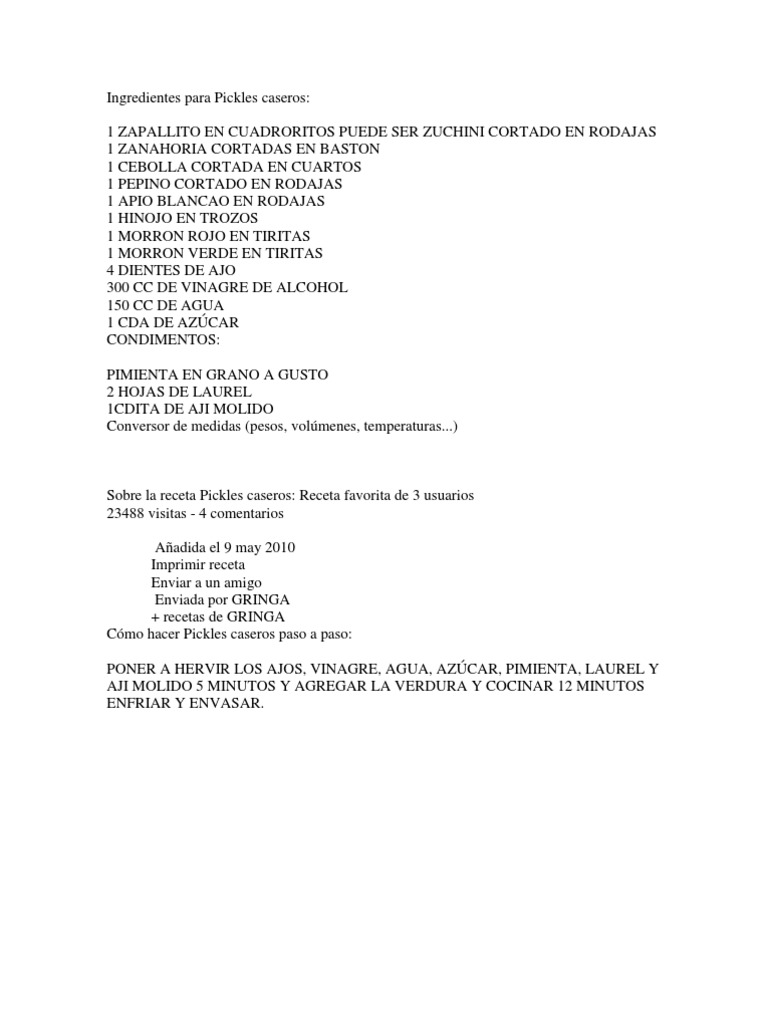 Ingredientes para Pickles caseros:

1 ZAPALLITO EN CUADRORITOS PUEDE SER ZUCHINI CORTADO EN RODAJAS
1 ZANAHORIA CORTADAS EN BASTON
1 CEBOLLA CORTADA EN CUARTOS
1 PEPINO CORTADO EN RODAJAS
1 APIO BLANCAO EN RODAJAS
1 HINOJO EN TROZOS
1 MORRON ROJO EN TIRITAS
1 MORRON VERDE EN TIRITAS
4 DIENTES DE AJO
300 CC DE VINAGRE DE ALCOHOL
150 CC DE AGUA
1 CDA DE AZÚCAR
CONDIMENTOS:

PIMIENTA EN GRANO A GUSTO
2 HOJAS DE LAUREL
1CDITA DE AJI MOLIDO
Conversor de medidas (pesos, volúmenes, temperaturas...)

Sobre la receta Pickles caseros: Receta favorita de 3 usuarios
23488 visitas - 4 comentarios

Añadida el 9 may 2010
Imprimir receta
Enviar a un amigo
Enviada por GRINGA
+ recetas de GRINGA
Cómo hacer Pickles caseros paso a paso:

PONER A HERVIR LOS AJOS, VINAGRE, AGUA, AZÚCAR, PIMIENTA, LAUREL Y AJI MOLIDO 5 MINUTOS Y AGREGAR LA VERDURA Y COCINAR 12 MINUTOS ENFRIAR Y ENVASAR.